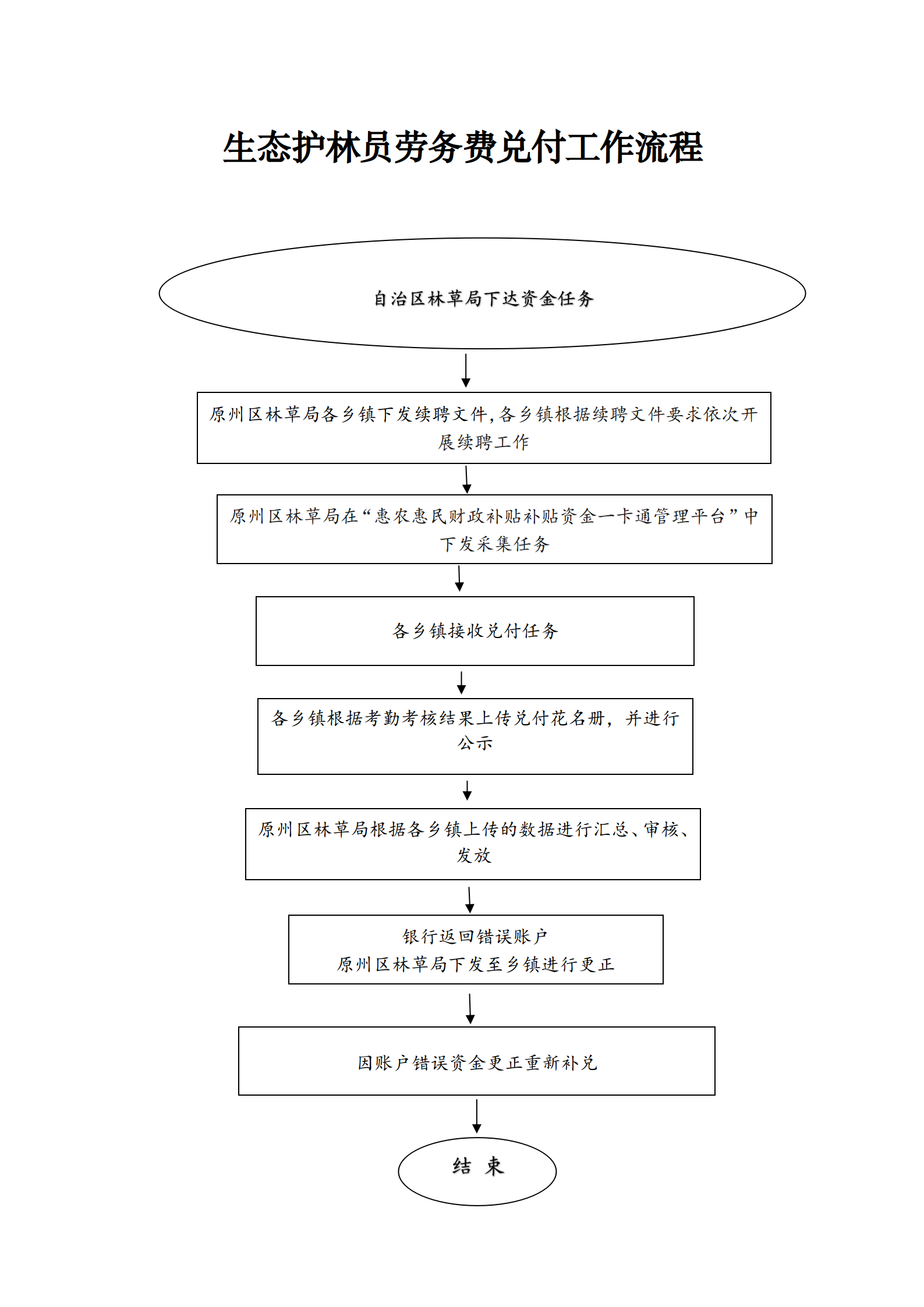 生态护林员劳务费兑付工作流程

自治区林草局下达资金任务

原州区林草局各乡镇下发续聘文件，各乡镇根据续聘文件要求依次开展续聘工作

原州区林草局在“惠农惠民财政补贴补贴资金一卡通管理平台”中下发采集任务

各乡镇接收兑付任务

各乡镇根据考勤考核结果上传兑付花名册，并进行公示

原州区林草局根据各乡镇上传的数据进行汇总、审核、发放

银行返回错误账户
原州区林草局下发至乡镇进行更正

因账户错误资金更正重新补兑

结 束